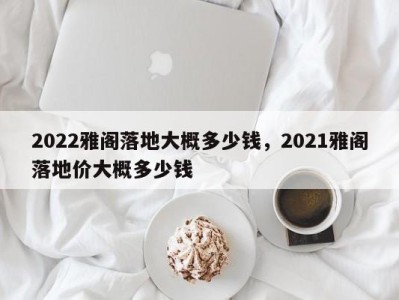 2022雅阁落地大概多少钱，2021雅阁落地价大概多少钱